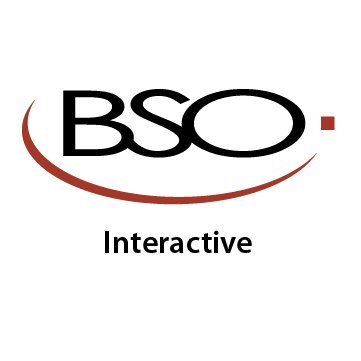 BSO

Interactive